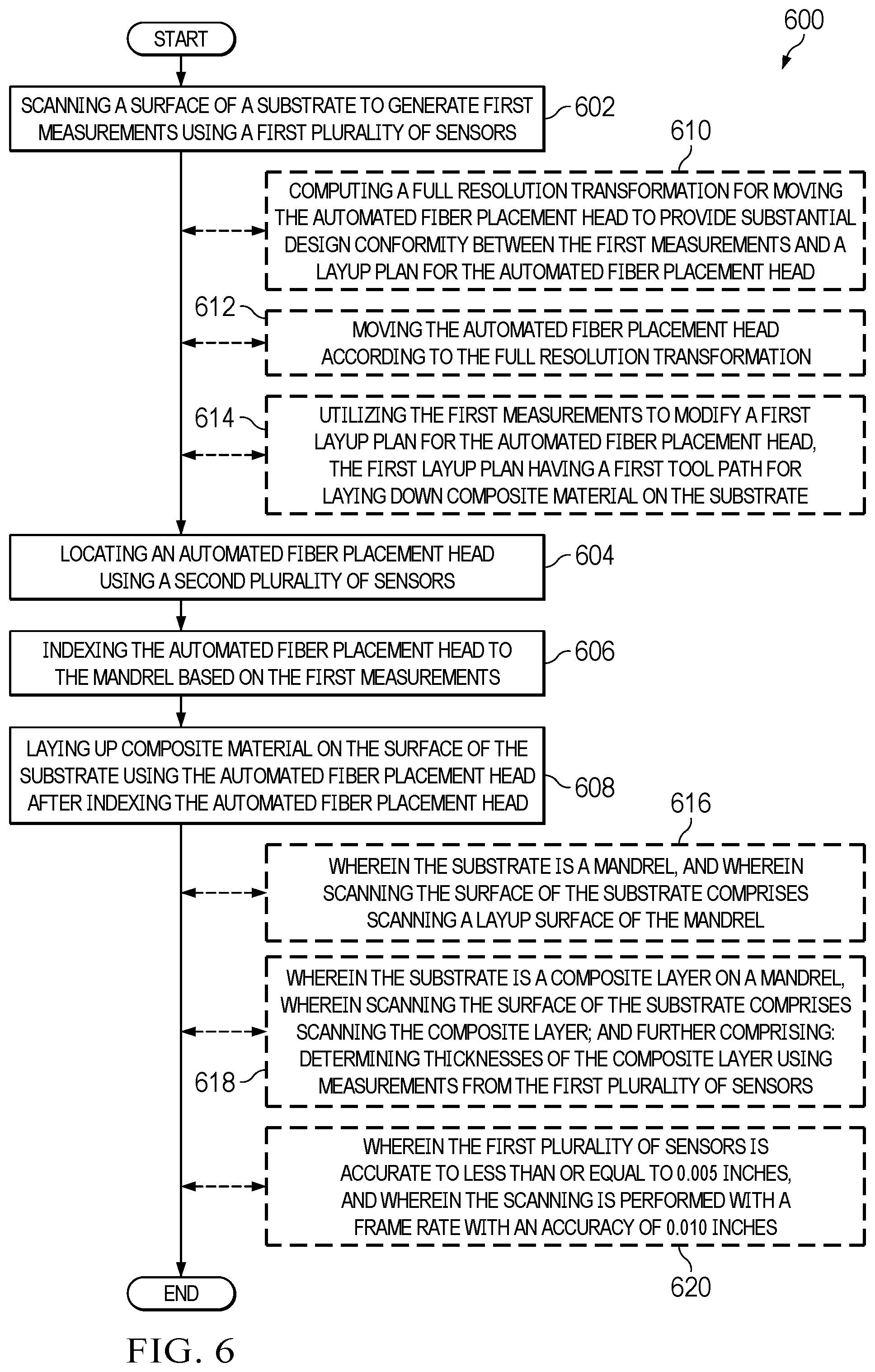 600

START

SCANNING A SURFACE OF A SUBSTRATE TO GENERATE FIRST MEASUREMENTS USING A FIRST PLURALITY OF SENSORS

602

610

COMPUTING A FULL RESOLUTION TRANSFORMATION FOR MOVING THE AUTOMATED FIBER PLACEMENT HEAD TO PROVIDE SUBSTANTIAL DESIGN CONFORMITY BETWEEN THE FIRST MEASUREMENTS AND A LAYUP PLAN FOR THE AUTOMATED FIBER PLACEMENT HEAD

612

MOVING THE AUTOMATED FIBER PLACEMENT HEAD ACCORDING TO THE FULL RESOLUTION TRANSFORMATION

614

UTILIZING THE FIRST MEASUREMENTS TO MODIFY A FIRST LAYUP PLAN FOR THE AUTOMATED FIBER PLACEMENT HEAD, THE FIRST LAYUP PLAN HAVING A FIRST TOOL PATH FOR LAYING DOWN COMPOSITE MATERIAL ON THE SUBSTRATE

LOCATING AN AUTOMATED FIBER PLACEMENT HEAD USING A SECOND PLURALITY OF SENSORS

604

INDEXING THE AUTOMATED FIBER PLACEMENT HEAD TO THE MANDREL BASED ON THE FIRST MEASUREMENTS

606

LAYING UP COMPOSITE MATERIAL ON THE SURFACE OF THE SUBSTRATE USING THE AUTOMATED FIBER PLACEMENT HEAD AFTER INDEXING THE AUTOMATED FIBER PLACEMENT HEAD

608

616

WHEREIN THE SUBSTRATE IS A MANDREL, AND WHEREIN SCANNING THE SURFACE OF THE SUBSTRATE COMPRISES SCANNING A LAYUP SURFACE OF THE MANDREL

WHEREIN THE SUBSTRATE IS A COMPOSITE LAYER ON A MANDREL, WHEREIN SCANNING THE SURFACE OF THE SUBSTRATE COMPRISES SCANNING THE COMPOSITE LAYER; AND FURTHER COMPRISING: DETERMINING THICKNESSES OF THE COMPOSITE LAYER USING MEASUREMENTS FROM THE FIRST PLURALITY OF SENSORS

618

WHEREIN THE FIRST PLURALITY OF SENSORS IS ACCURATE TO LESS THAN OR EQUAL TO 0.005 INCHES, AND WHEREIN THE SCANNING IS PERFORMED WITH A FRAME RATE WITH AN ACCURACY OF 0.010 INCHES

620

END

FIG. 6